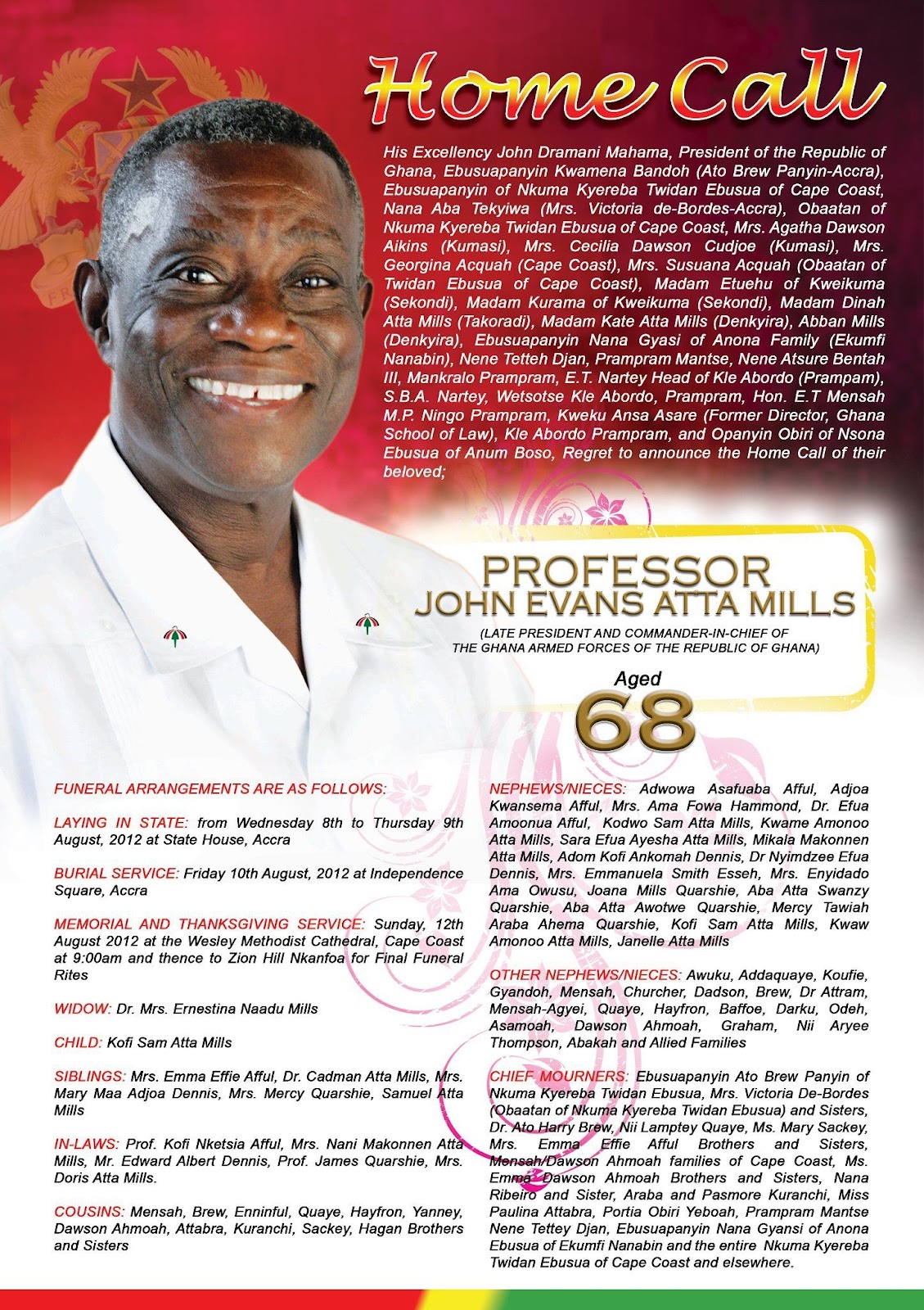 Home Call

His Excellency John Dramani Mahama, President of the Republic of Ghana, Ebusuapanyin Kwamena Bandoh (Ato Brew Panyin-Accra), Ebusuapanyin of Nkuma Kyereba Twidan Ebusua of Cape Coast, Nana Aba Tekyiwa (Mrs. Victoria de-Bordes-Accra), Obaatan of Nkuma Kyereba Twidan Ebusua of Cape Coast, Mrs. Agatha Dawson Aikins (Kumasi), Mrs. Cecilia Dawson Cudjoe (Kumasi), Mrs. Georgina Acquah (Cape Coast), Mrs. Susuana Acquah (Obaatan of Twidan Ebusua of Cape Coast), Madam Etuehu of Kweikuma (Sekondi), Madam Kurama of Kweikuma (Sekondi), Madam Dinah Atta Mills (Takoradi), Madam Kate Atta Mills (Denkyira), Abban Mills (Denkyira), Ebusuapanyin Nana Gyasi of Anona Family (Ekumfi Nanabin), Nene Tetteh Djan, Prampram Mantse, Nene Atsure Bentah III, Mankralo Prampram, E.T. Nartey Head of Kle Abordo (Prampam), S.B.A. Nartey, Wetsotse Kle Abordo, Prampram, Hon. E.T Mensah M.P. Ningo Prampram, Kweku Ansa Asare (Former Director, Ghana School of Law), Kle Abordo Prampram, and Opanyin Obiri of Nsona Ebusua of Anum Boso, Regret to announce the Home Call of their beloved;

PROFESSOR
JOHN EVANS ATTA MILLS
(LATE PRESIDENT AND COMMANDER-IN-CHIEF OF THE GHANA ARMED FORCES OF THE REPUBLIC OF GHANA)

Aged
68

FUNERAL ARRANGEMENTS ARE AS FOLLOWS:

LAYING IN STATE: from Wednesday 8th to Thursday 9th August, 2012 at State House, Accra

BURIAL SERVICE: Friday 10th August, 2012 at Independence Square, Accra

MEMORIAL AND THANKSGIVING SERVICE: Sunday, 12th August 2012 at the Wesley Methodist Cathedral, Cape Coast at 9:00am and thence to Zion Hill Nkanfoa for Final Funeral Rites

WIDOW: Dr. Mrs. Ernestina Naadu Mills

CHILD: Kofi Sam Atta Mills

SIBLINGS: Mrs. Emma Effie Afful, Dr. Cadman Atta Mills, Mrs. Mary Maa Adjoa Dennis, Mrs. Mercy Quarshie, Samuel Atta Mills

IN-LAWS: Prof. Kofi Nketsia Afful, Mrs. Nani Makonnen Atta Mills, Mr. Edward Albert Dennis, Prof. James Quarshie, Mrs. Doris Atta Mills.

COUSINS: Mensah, Brew, Enninful, Quaye, Hayfron, Yanney, Dawson Ahmoah, Attabra, Kuranchi, Sackey, Hagan Brothers and Sisters

NEPHEWS/NIECES: Adwowa Asafuaba Afful, Adjoa Kwansema Afful, Mrs. Ama Fowa Hammond, Dr. Efua Amoonua Afful, Kodwo Sam Atta Mills, Kwame Amonoo Atta Mills, Sara Efua Ayesha Atta Mills, Mikala Makonnen Atta Mills, Adom Kofi Ankomah Dennis, Dr Nyimdzee Efua Dennis, Mrs. Emmanuela Smith Esseh, Mrs. Enyidado Ama Owusu, Joana Mills Quarshie, Aba Atta Swanzy Quarshie, Aba Atta Awotwe Quarshie, Mercy Tawiah Araba Ahema Quarshie, Kofi Sam Atta Mills, Kwaw Amonoo Atta Mills, Janelle Atta Mills

OTHER NEPHEWS/NIECES: Awuku, Addaquaye, Koufie, Gyandoh, Mensah, Churcher, Dadson, Brew, Dr Attram, Mensah-Agyei, Quaye, Hayfron, Baffoe, Darku, Odeh, Asamoah, Dawson Ahmoah, Graham, Nii Aryee Thompson, Abakah and Allied Families

CHIEF MOURNERS: Ebusuapanyin Ato Brew Panyin of Nkuma Kyereba Twidan Ebusua, Mrs. Victoria De-Bordes (Obaatan of Nkuma Kyereba Twidan Ebusua) and Sisters, Dr. Ato Harry Brew, Nii Lamptey Quaye, Ms. Mary Sackey, Mrs. Emma Effie Afful Brothers and Sisters, Mensah/Dawson Ahmoah families of Cape Coast, Ms. Emma Dawson Ahmoah Brothers and Sisters, Nana Ribeiro and Sister, Araba and Pasmore Kuranchi, Miss Paulina Attabra, Portia Obiri Yeboah, Prampram Mantse Nene Tettey Djan, Ebusuapanyin Nana Gyansi of Anona Ebusua of Ekumfi Nanabin and the entire Nkuma Kyereba Twidan Ebusua of Cape Coast and elsewhere.